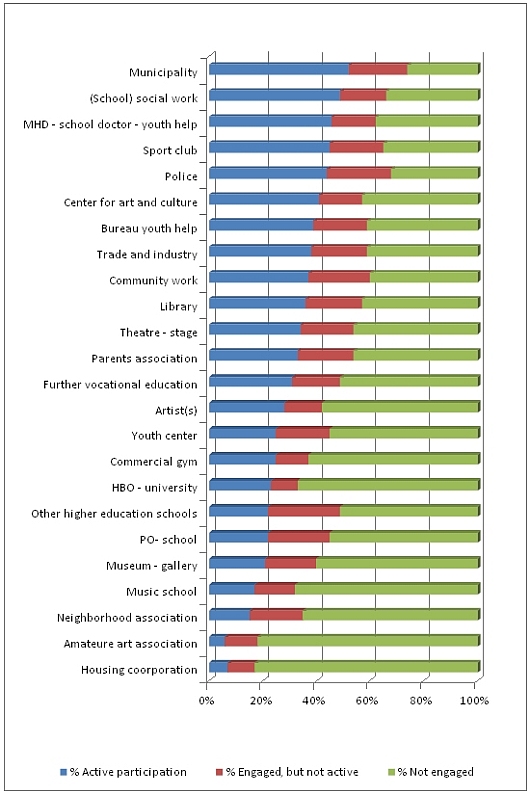 Municipality
(School) social work
MHD - school doctor - youth help
Sport club
Police
Center for art and culture
Bureau youth help
Trade and industry
Community work
Library
Theatre - stage
Parents association
Further vocational education
Artist(s)
Youth center
Commercial gym
HBO - university
Other higher education schools
PO- school
Museum - gallery
Music school
Neighborhood association
Amateure art association
Housing coorporation

0%
20%
40%
60%
80%
100%

% Active participation
% Engaged, but not active
% Not engaged